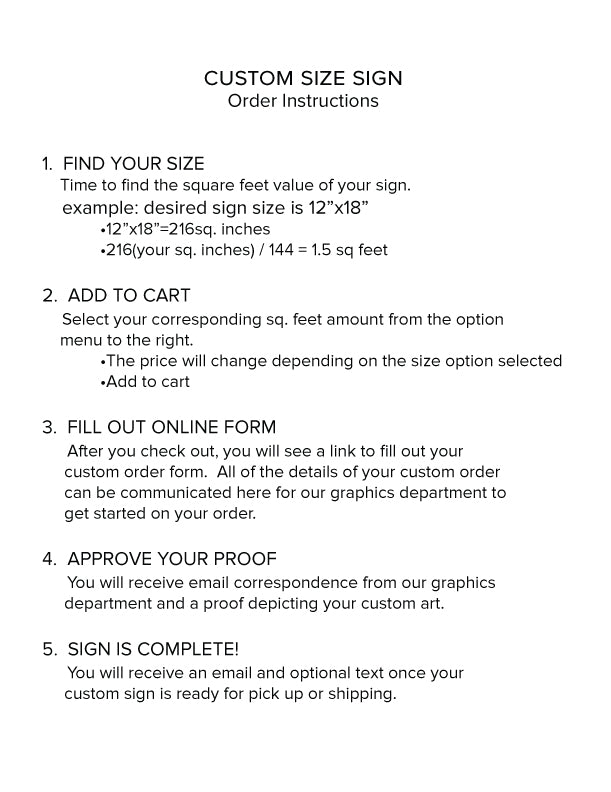 CUSTOM SIZE SIGN
Order Instructions

1. FIND YOUR SIZE
Time to find the square feet value of your sign.
example: desired sign size is 12”x18”
•12”x18”=216sq. inches
•216(your sq. inches) / 144 = 1.5 sq feet

2. ADD TO CART
Select your corresponding sq. feet amount from the option menu to the right.
•The price will change depending on the size option selected
•Add to cart

3. FILL OUT ONLINE FORM
After you check out, you will see a link to fill out your custom order form. All of the details of your custom order can be communicated here for our graphics department to get started on your order.

4. APPROVE YOUR PROOF
You will receive email correspondence from our graphics department and a proof depicting your custom art.

5. SIGN IS COMPLETE!
You will receive an email and optional text once your custom sign is ready for pick up or shipping.